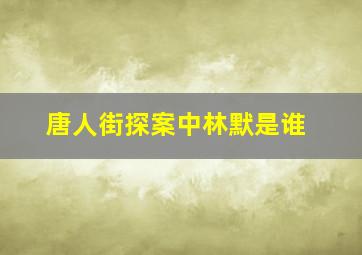 唐人街探案中林默是谁